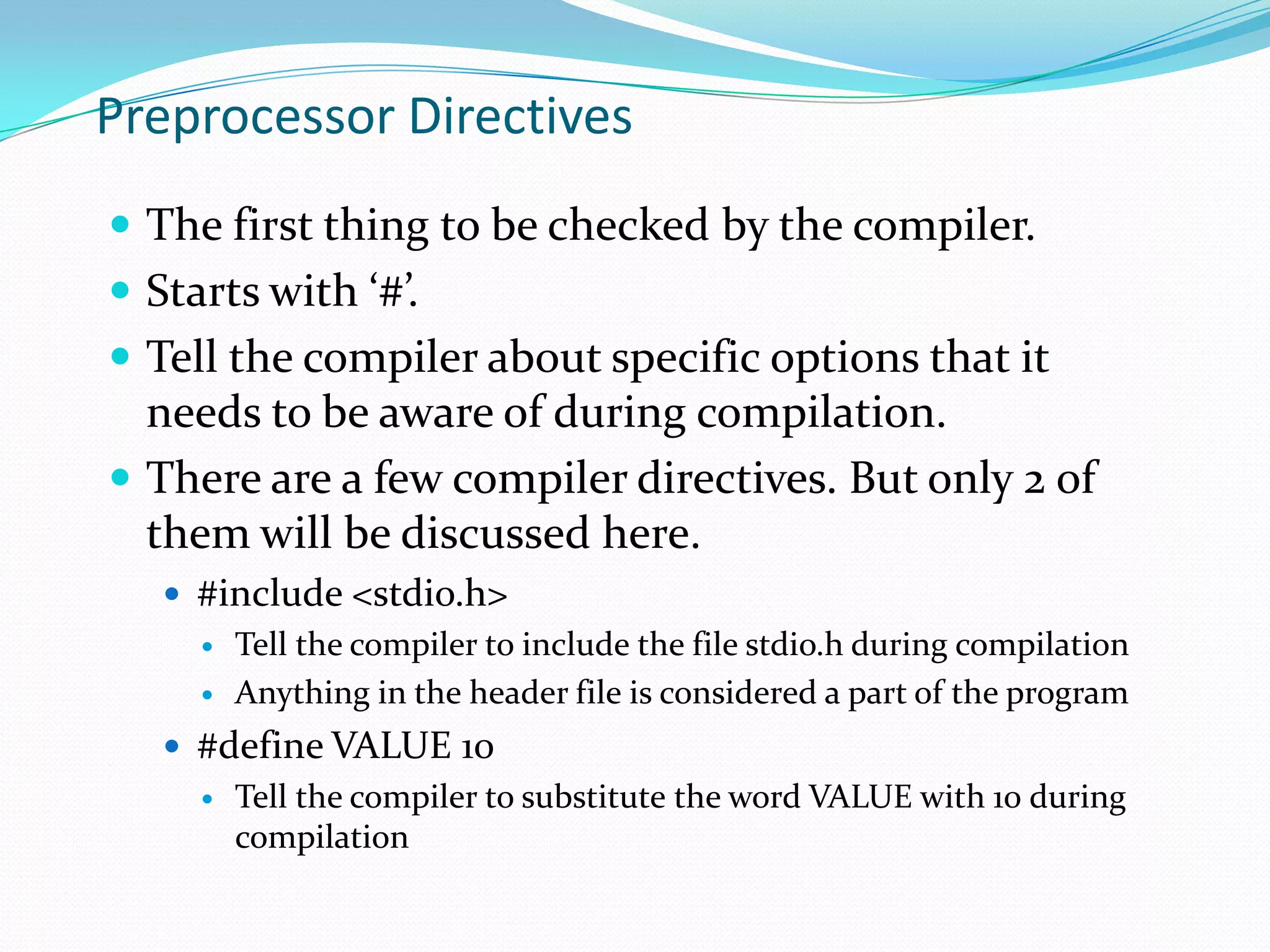 Preprocessor Directives

- The first thing to be checked by the compiler.
- Starts with ‘#’.
- Tell the compiler about specific options that it needs to be aware of during compilation.
- There are a few compiler directives. But only 2 of them will be discussed here.
  - #include <stdio.h>
    - Tell the compiler to include the file stdio.h during compilation
    - Anything in the header file is considered a part of the program
  - #define VALUE 10
    - Tell the compiler to substitute the word VALUE with 10 during compilation